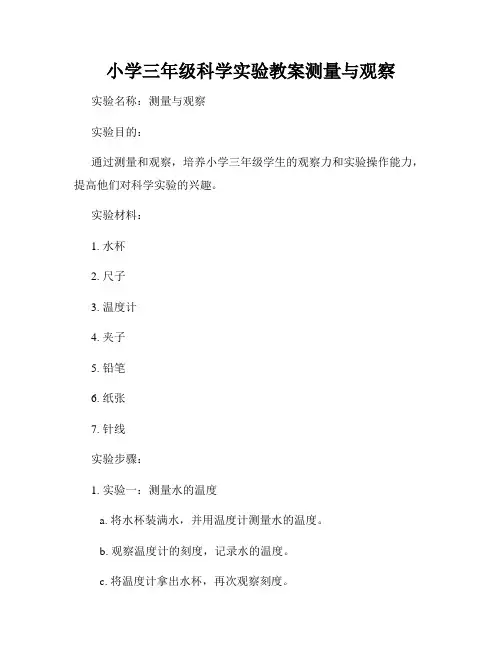 小学三年级科学实验教案测量与观察

实验名称：测量与观察

实验目的：

通过测量和观察，培养小学三年级学生的观察力和实验操作能力，提高他们对科学实验的兴趣。

实验材料：

1. 水杯

2. 尺子

3. 温度计

4. 夹子

5. 铅笔

6. 纸张

7. 针线

实验步骤：

1. 实验一：测量水的温度

a. 将水杯装满水，并用温度计测量水的温度。

b. 观察温度计的刻度，记录水的温度。

c. 将温度计拿出水杯，再次观察刻度。